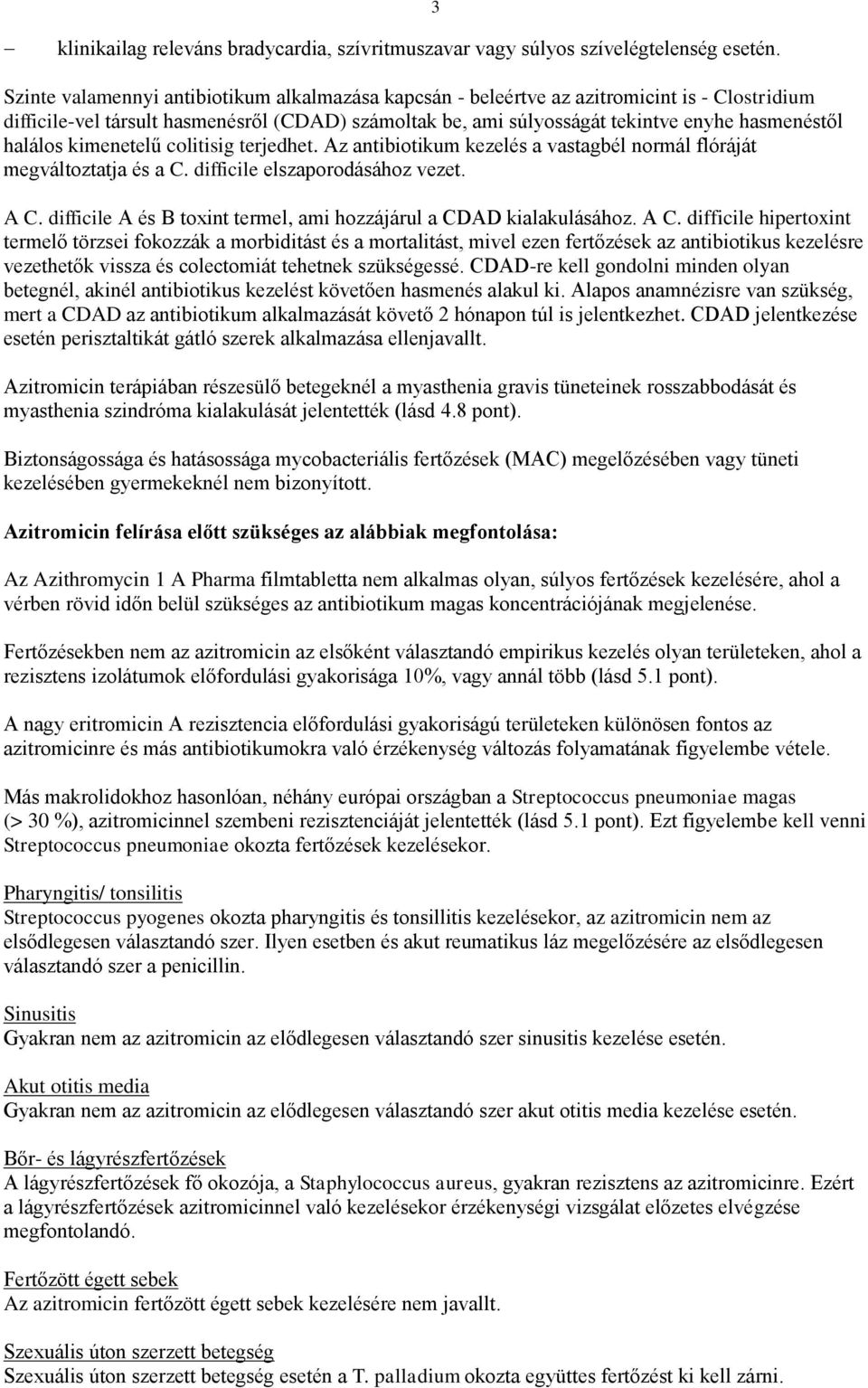 3

– klinikailag releváns bradycardia, szívritmuszavar vagy súlyos szívelégtelenség esetén.

Szinte valamennyi antibiotikum alkalmazása kapcsán - beleértve az azitromicint is - Clostridium difficile-vel társult hasmenésről (CDAD) számoltak be, ami súlyosságát tekintve enyhe hasmenéstől halálos kimenetelű colitisig terjedhet. Az antibiotikum kezelés a vastagbél normál flóráját megváltoztatja és a C. difficile elszaporodásához vezet.

A C. difficile A és B toxint termel, ami hozzájárul a CDAD kialakulásához. A C. difficile hipertoxint termelő törzsei fokozzák a morbiditást és a mortalitást, mivel ezen fertőzések az antibiotikus kezelésre vezethetők vissza és colectomiát tehetnek szükségessé. CDAD-re kell gondolni minden olyan betegnél, akinél antibiotikus kezelést követően hasmenés alakul ki. Alapos anamnézisre van szükség, mert a CDAD az antibiotikum alkalmazását követő 2 hónapon túl is jelentkezhet. CDAD jelentkezése esetén perisztaltikát gátló szerek alkalmazása ellenjavallt.

Azitromicin terápiában részesülő betegeknél a myasthenia gravis tüneteinek rosszabbodását és myasthenia szindróma kialakulását jelentették (lásd 4.8 pont).

Biztonságossága és hatásossága mycobacteriális fertőzések (MAC) megelőzésében vagy tüneti kezelésében gyermekeknél nem bizonyított.

Azitromicin felírása előtt szükséges az alábbiak megfontolása:

Az Azithromycin 1 A Pharma filmtabletta nem alkalmas olyan, súlyos fertőzések kezelésére, ahol a vérben rövid időn belül szükséges az antibiotikum magas koncentrációjának megjelenése.

Fertőzésekben nem az azitromicin az elsőként választandó empirikus kezelés olyan területeken, ahol a rezisztens izolátumok előfordulási gyakorisága 10%, vagy annál több (lásd 5.1 pont).

A nagy eritromicin A rezisztencia előfordulási gyakoriságú területeken különösen fontos az azitromicinre és más antibiotikumokra való érzékenység változás folyamatának figyelembe vétele.

Más makrolidokhoz hasonlóan, néhány európai országban a Streptococcus pneumoniae magas (> 30 %), azitromicinnel szembeni rezisztenciáját jelentették (lásd 5.1 pont). Ezt figyelembe kell venni Streptococcus pneumoniae okozta fertőzések kezelésekor.

Pharyngitis/ tonsilitis
Streptococcus pyogenes okozta pharyngitis és tonsillitis kezelésekor, az azitromicin nem az elsődlegesen választandó szer. Ilyen esetben és akut reumatikus láz megelőzésére az elsődlegesen választandó szer a penicillin.

Sinusitis
Gyakran nem az azitromicin az elődlegesen választandó szer sinusitis kezelése esetén.

Akut otitis media
Gyakran nem az azitromicin az elődlegesen választandó szer akut otitis media kezelése esetén.

Bőr- és lágyrészfertőzések
A lágyrészfertőzések fő okozója, a Staphylococcus aureus, gyakran rezisztens az azitromicinre. Ezért a lágyrészfertőzések azitromicinnel való kezelésekor érzékenységi vizsgálat előzetes elvégzése megfontolandó.

Fertőzött égett sebek
Az azitromicin fertőzött égett sebek kezelésére nem javallt.

Szexuális úton szerzett betegség
Szexuális úton szerzett betegség esetén a T. palladium okozta együttes fertőzést ki kell zárni.